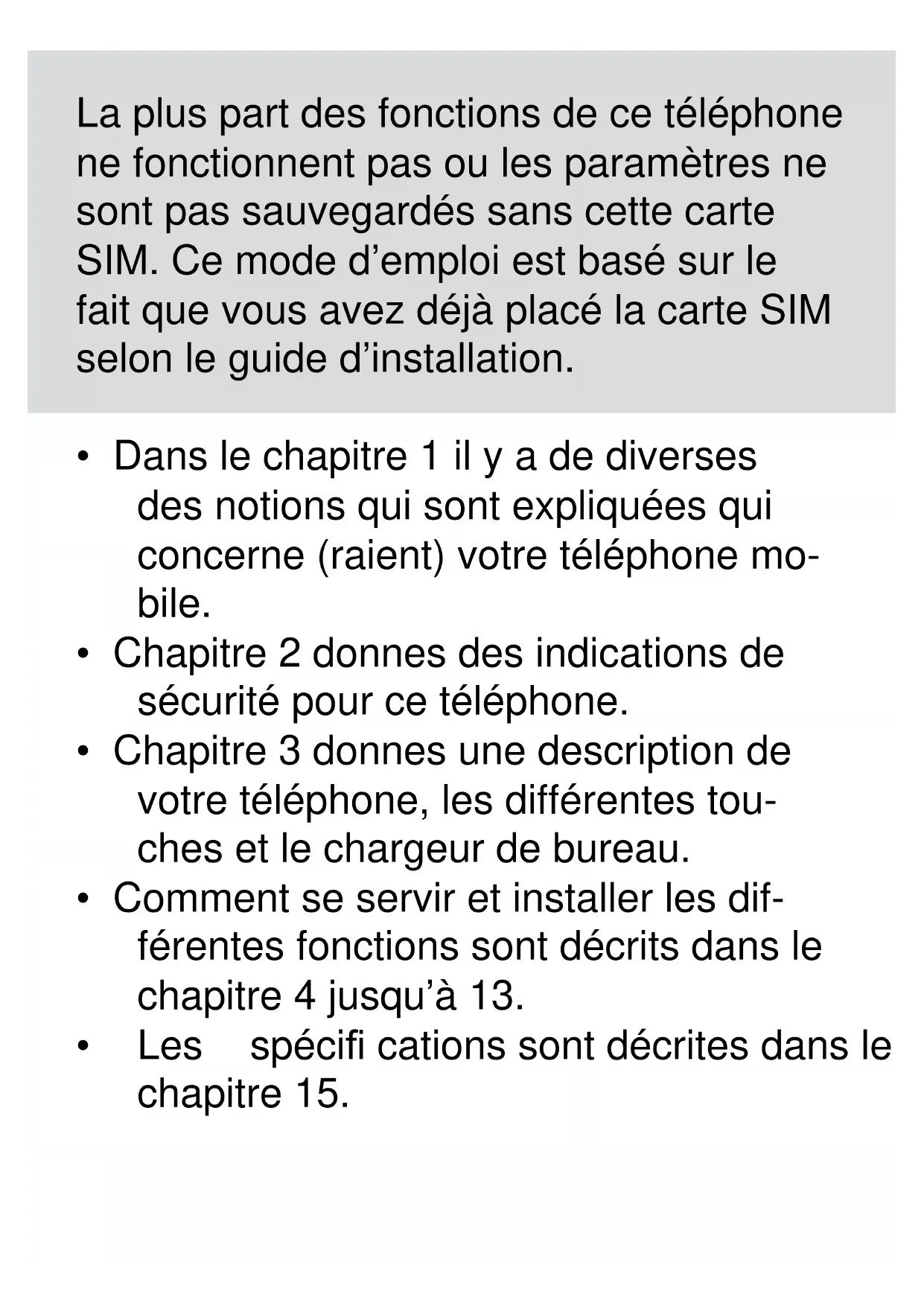 La plus part des fonctions de ce téléphone ne fonctionnent pas ou les paramètres ne sont pas sauvegardés sans cette carte SIM. Ce mode d’emploi est basé sur le fait que vous avez déjà placé la carte SIM selon le guide d’installation.

• Dans le chapitre 1 il y a de diverses des notions qui sont expliquées qui concerne (raient) votre téléphone mobile.
• Chapitre 2 donnes des indications de sécurité pour ce téléphone.
• Chapitre 3 donnes une description de votre téléphone, les différentes touches et le chargeur de bureau.
• Comment se servir et installer les différentes fonctions sont décrits dans le chapitre 4 jusqu’à 13.
• Les spécifi cations sont décrites dans le chapitre 15.